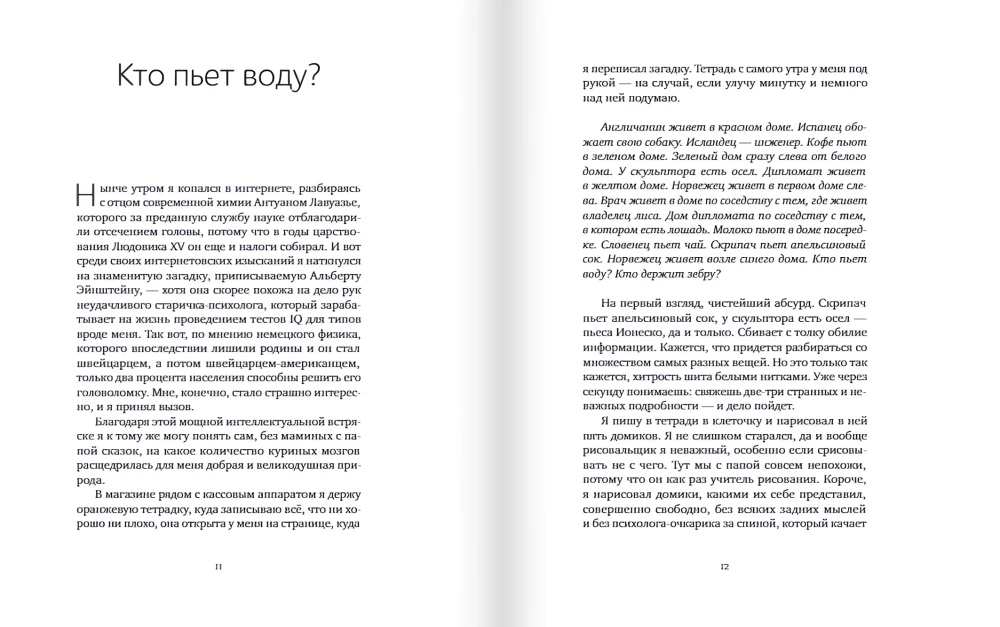 Кто пьет воду?

Нынче утром я копался в интернете, разбираясь с отцом современной химии Антуаном Лавуазье, которого за преданную службу науке отблагодарили отсечением головы, потому что в годы царствования Людовика XV он еще и налоги собирал. И вот среди своих интернетовских изысканий я наткнулся на знаменитую загадку, приписываемую Альберту Эйнштейну, — хотя она скорее похожа на дело рук неудачливого старичка-психолога, который зарабатывает на жизнь проведением тестов IQ для типов вроде меня. Так вот, по мнению немецкого физика, которого впоследствии лишили родины и он стал швейцарцем, а потом швейцарцем-американцем, только два процента населения способны решить его головоломку. Мне, конечно, стало страшно интересно, и я принял вызов.

Благодаря этой мощной интеллектуальной встряске я к тому же могу понять сам, без маминых с папой сказок, на какое количество куриных мозгов расщедрилась для меня добрая и великодушная природа.

В магазине рядом с кассовым аппаратом я держу оранжевую тетрадку, куда записываю всё, что ни хорошо ни плохо, она открыта у меня на странице, куда

11

я переписал загадку. Тетрадь с самого утра у меня под рукой — на случай, если улучу минутку и немного над ней подумаю.

Англичанин живет в красном доме. Испанец обожает свою собаку. Исландец — инженер. Кофе пьют в зеленом доме. Зеленый дом сразу слева от белого дома. У скульптора есть осел. Дипломат живет в желтом доме. Норвежец живет в первом доме слева. Врач живет в доме по соседству с тем, где живет владелец лиса. Дом дипломата по соседству с тем, в котором есть лошадь. Молоко пьют в доме посередке. Словенец пьет чай. Скрипач пьет апельсиновый сок. Норвежец живет возле синего дома. Кто пьет воду? Кто держит зебру?

На первый взгляд, чистейший абсурд. Скрипач пьет апельсиновый сок, у скульптора есть осел — пьеса Ионеско, да и только. Сбивает с толку обилие информации. Кажется, что придется разбираться со множеством самых разных вещей. Но это только так кажется, хитрость шита белыми нитками. Уже через секунду понимаешь: свяжешь две-три странных и неважных подробности — и дело пойдет.

Я пишу в тетради в клеточку и нарисовал в ней пять домиков. Я не слишком старался, да и вообще рисовальщик я неважный, особенно если срисовывать не с чего. Тут мы с папой совсем непохожи, потому что он как раз учитель рисования. Короче, я нарисовал домики, какими их себе представил, совершенно свободно, без всяких задних мыслей и без психолога-очкарика за спиной, который качает

12